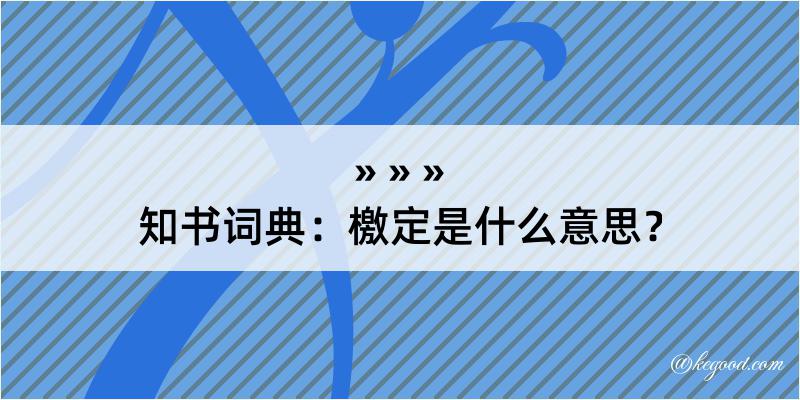 » » »
知书词典：檄定是什么意思？

@kegood.com